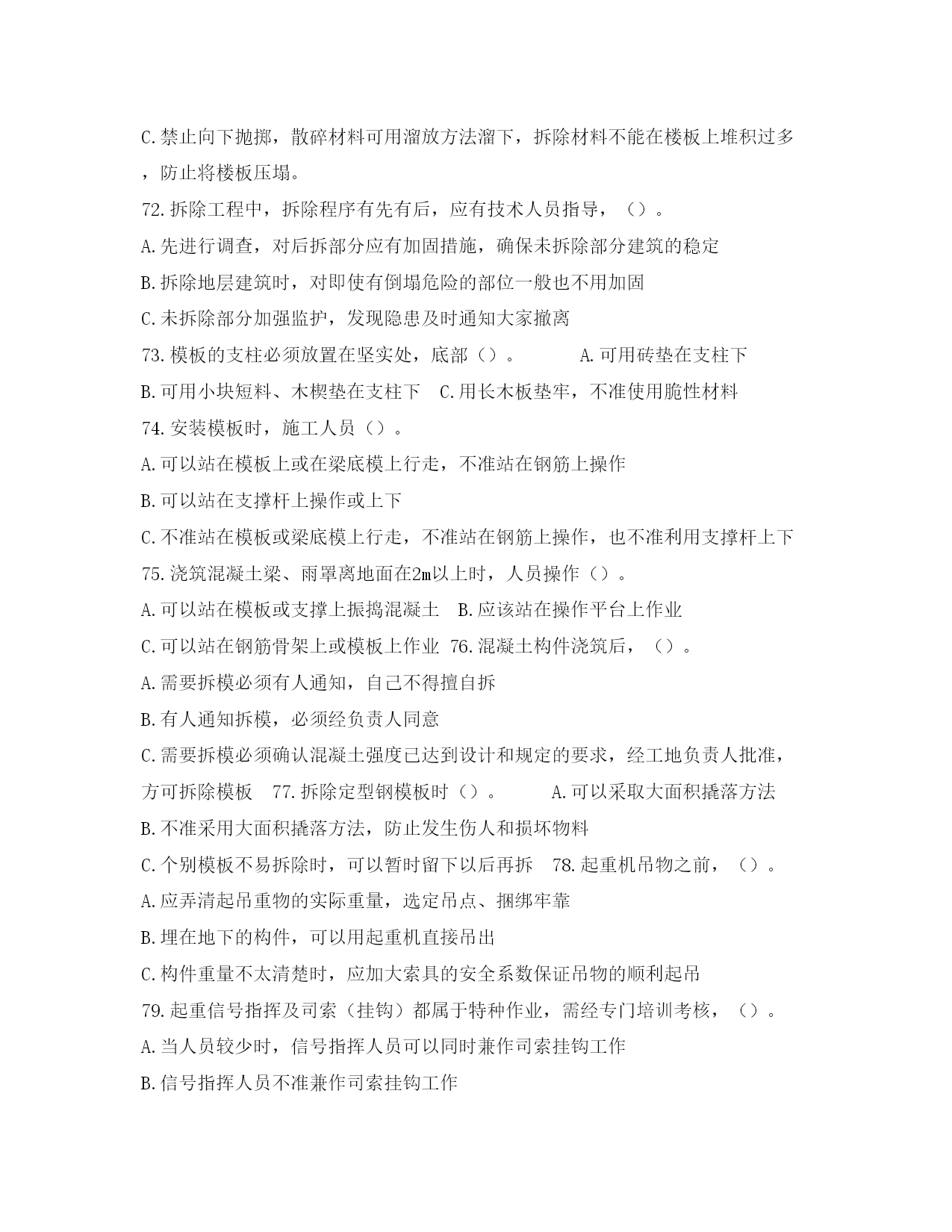 C.禁止向下抛掷，散碎材料可用溜放方法溜下，拆除材料不能在楼板上堆积过多，防止将楼板压塌。

72.拆除工程中，拆除程序有先有后，应有技术人员指导，（）。

A.先进行调查，对后拆部分应有加固措施，确保未拆除部分建筑的稳定

B.拆除地层建筑时，对即使有倒塌危险的部位一般也不用加固

C.未拆除部分加强监护，发现隐患及时通知大家撤离

73.模板的支柱必须放置在坚实处，底部（）。 A.可用砖垫在支柱下

B.可用小块短料、木楔垫在支柱下 C.用长木板垫牢，不准使用脆性材料

74.安装模板时，施工人员（）。

A.可以站在模板上或在梁底模上行走，不准站在钢筋上操作

B.可以站在支撑杆上操作或上下

C.不准站在模板或梁底模上行走，不准站在钢筋上操作，也不准利用支撑杆上下

75.浇筑混凝土梁、雨罩离地面在2m以上时，人员操作（）。

A.可以站在模板或支撑上振捣混凝土 B.应该站在操作平台上作业

C.可以站在钢筋骨架上或模板上作业 76.混凝土构件浇筑后，（）。

A.需要拆模必须有人通知，自己不得擅自拆

B.有人通知拆模，必须经负责人同意

C.需要拆模必须确认混凝土强度已达到设计和规定的要求，经工地负责人批准，方可拆除模板 77.拆除定型钢模板时（）。 A.可以采取大面积撬落方法

B.不准采用大面积撬落方法，防止发生伤人和损坏物料

C.个别模板不易拆除时，可以暂时留下以后再拆 78.起重机吊物之前，（）。

A.应弄清起吊重物的实际重量，选定吊点、捆绑牢靠

B.埋在地下的构件，可以用起重机直接吊出

C.构件重量不太清楚时，应加大索具的安全系数保证吊物的顺利起吊

79.起重信号指挥及司索（挂钩）都属于特种作业，需经专门培训考核，（）。

A.当人员较少时，信号指挥人员可以同时兼作司索挂钩工作

B.信号指挥人员不准兼作司索挂钩工作